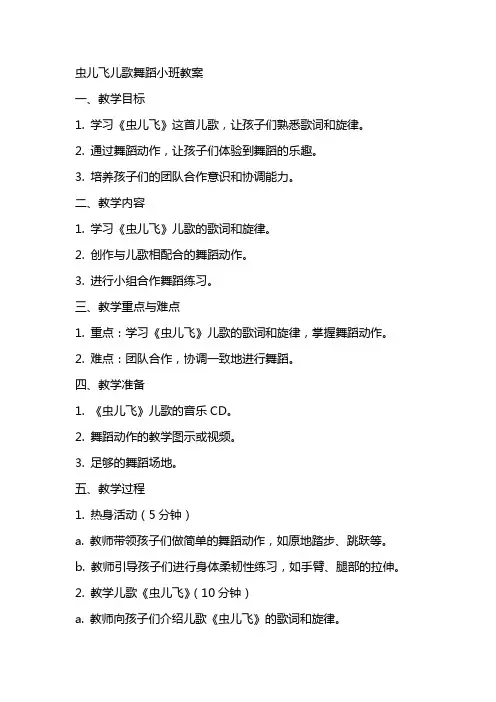 虫儿飞儿歌舞蹈小班教案

一、教学目标

1. 学习《虫儿飞》这首儿歌，让孩子们熟悉歌词和旋律。

2. 通过舞蹈动作，让孩子们体验到舞蹈的乐趣。

3. 培养孩子们的团队合作意识和协调能力。

二、教学内容

1. 学习《虫儿飞》儿歌的歌词和旋律。

2. 创作与儿歌相配合的舞蹈动作。

3. 进行小组合作舞蹈练习。

三、教学重点与难点

1. 重点：学习《虫儿飞》儿歌的歌词和旋律，掌握舞蹈动作。

2. 难点：团队合作，协调一致地进行舞蹈。

四、教学准备

1. 《虫儿飞》儿歌的音乐 CD。

2. 舞蹈动作的教学图示或视频。

3. 足够的舞蹈场地。

五、教学过程

1. 热身活动（5 分钟）

a. 教师带领孩子们做简单的舞蹈动作，如原地踏步、跳跃等。

b. 教师引导孩子们进行身体柔韧性练习，如手臂、腿部的拉伸。

2. 教学儿歌《虫儿飞》（10 分钟）

a. 教师向孩子们介绍儿歌《虫儿飞》的歌词和旋律。